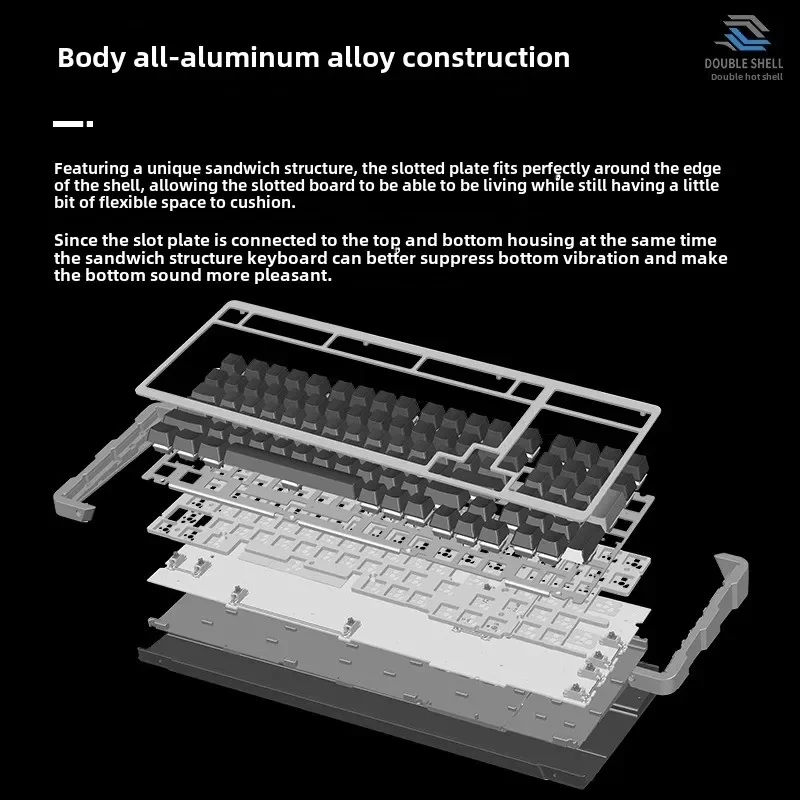 Body all-aluminum alloy construction

DOUBLE SHELL
Double hot shell

Featuring a unique sandwich structure, the slotted plate fits perfectly around the edge of the shell, allowing the slotted board to be able to be living while still having a little bit of flexible space to cushion.

Since the slot plate is connected to the top and bottom housing at the same time the sandwich structure keyboard can better suppress bottom vibration and make the bottom sound more pleasant.